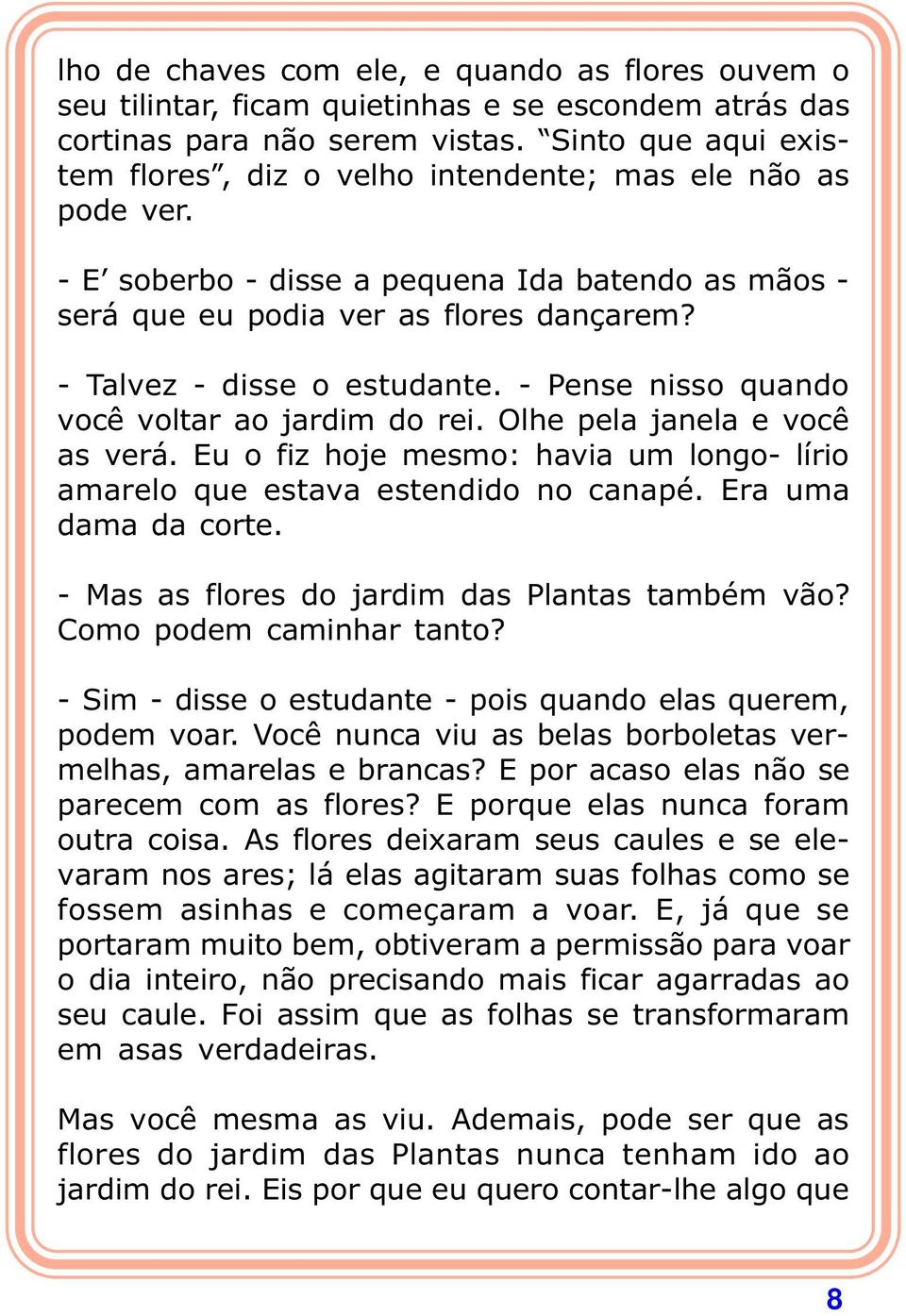 lho de chaves com ele, e quando as flores ouvem o seu tilintar, ficam quietinhas e se escondem atrás das cortinas para não serem vistas. “Sinto que aqui existem flores”, diz o velho intendente; mas ele não as pode ver.

- E’ soberbo - disse a pequena Ida batendo as mãos - será que eu podia ver as flores dançarem?

- Talvez - disse o estudante. - Pense nisso quando você voltar ao jardim do rei. Olhe pela janela e você as verá. Eu o fiz hoje mesmo: havia um longo- lírio amarelo que estava estendido no canapé. Era uma dama da corte.

- Mas as flores do jardim das Plantas também vão? Como podem caminhar tanto?

- Sim - disse o estudante - pois quando elas querem, podem voar. Você nunca viu as belas borboletas vermelhas, amarelas e brancas? E por acaso elas não se parecem com as flores? E porque elas nunca foram outra coisa. As flores deixaram seus caules e se elevaram nos ares; lá elas agitaram suas folhas como se fossem asinhas e começaram a voar. E, já que se portaram muito bem, obtiveram a permissão para voar o dia inteiro, não precisando mais ficar agarradas ao seu caule. Foi assim que as folhas se transformaram em asas verdadeiras.

Mas você mesma as viu. Ademais, pode ser que as flores do jardim das Plantas nunca tenham ido ao jardim do rei. Eis por que eu quero contar-lhe algo que

8